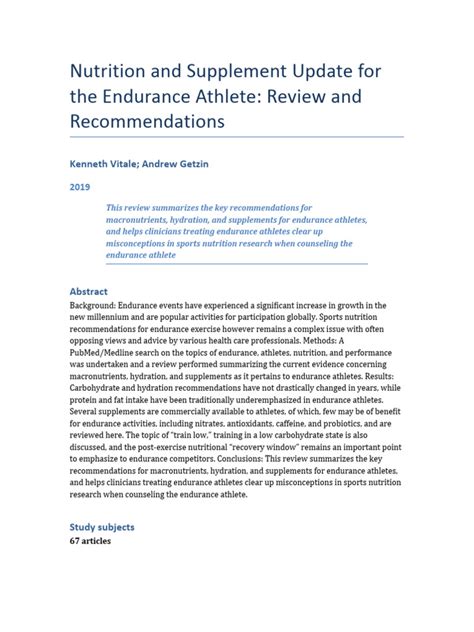 Nutrition and Supplement Update for the Endurance Athlete: Review and Recommendations

Kenneth Vitale; Andrew Getzin

2019

This review summarizes the key recommendations for macronutrients, hydration, and supplements for endurance athletes, and helps clinicians treating endurance athletes clear up misconceptions in sports nutrition research when counseling the endurance athlete

Abstract
Background: Endurance events have experienced a significant increase in growth in the new millennium and are popular activities for participation globally. Sports nutrition recommendations for endurance exercise however remains a complex issue with often opposing views and advice by various health care professionals. Methods: A PubMed/Medline search on the topics of endurance, athletes, nutrition, and performance was undertaken and a review performed summarizing the current evidence concerning macronutrients, hydration, and supplements as it pertains to endurance athletes. Results: Carbohydrate and hydration recommendations have not drastically changed in years, while protein and fat intake have been traditionally underemphasized in endurance athletes. Several supplements are commercially available to athletes, of which, few may be of benefit for endurance activities, including nitrates, antioxidants, caffeine, and probiotics, and are reviewed here. The topic of "train low," training in a low carbohydrate state is also discussed, and the post-exercise nutritional "recovery window" remains an important point to emphasize to endurance competitors. Conclusions: This review summarizes the key recommendations for macronutrients, hydration, and supplements for endurance athletes, and helps clinicians treating endurance athletes clear up misconceptions in sports nutrition research when counseling the endurance athlete.

Study subjects
67 articles